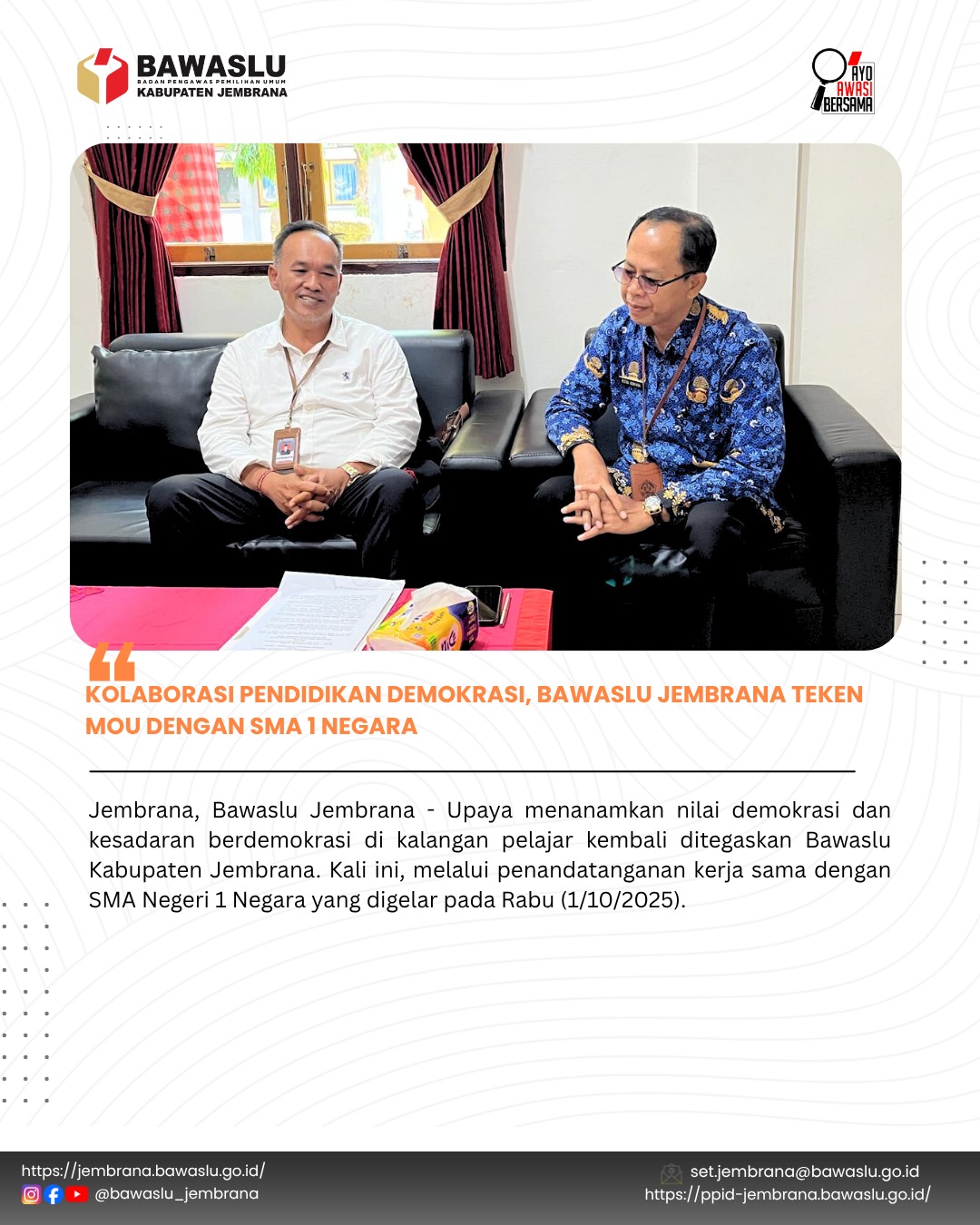 BAWASLU
BADAN PENGAWAS PEMILIHAN UMUM
KABUPATEN JEMBRANA

AYO
AWASI
BERSAMA

KOLABORASI PENDIDIKAN DEMOKRASI, BAWASLU JEMBRANA TEKEN MOU DENGAN SMA 1 NEGARA

Jembrana, Bawaslu Jembrana - Upaya menanamkan nilai demokrasi dan kesadaran berdemokrasi di kalangan pelajar kembali ditegaskan Bawaslu Kabupaten Jembrana. Kali ini, melalui penandatanganan kerja sama dengan SMA Negeri 1 Negara yang digelar pada Rabu (1/10/2025).

https://jembrana.bawaslu.go.id/
@bawaslu_jembrana

set.jembrana@bawaslu.go.id
https://ppid-jembrana.bawaslu.go.id/